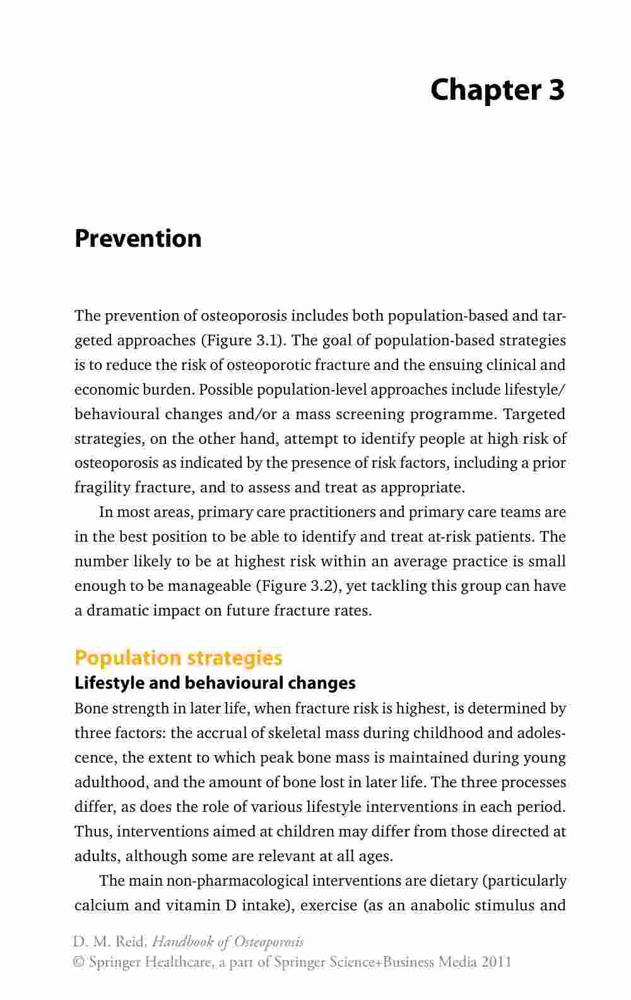 Chapter 3

Prevention

The prevention of osteoporosis includes both population-based and targeted approaches (Figure 3.1). The goal of population-based strategies is to reduce the risk of osteoporotic fracture and the ensuing clinical and economic burden. Possible population-level approaches include lifestyle/behavioural changes and/or a mass screening programme. Targeted strategies, on the other hand, attempt to identify people at high risk of osteoporosis as indicated by the presence of risk factors, including a prior fragility fracture, and to assess and treat as appropriate.

In most areas, primary care practitioners and primary care teams are in the best position to be able to identify and treat at-risk patients. The number likely to be at highest risk within an average practice is small enough to be manageable (Figure 3.2), yet tackling this group can have a dramatic impact on future fracture rates.

Population strategies

Lifestyle and behavioural changes

Bone strength in later life, when fracture risk is highest, is determined by three factors: the accrual of skeletal mass during childhood and adolescence, the extent to which peak bone mass is maintained during young adulthood, and the amount of bone lost in later life. The three processes differ, as does the role of various lifestyle interventions in each period. Thus, interventions aimed at children may differ from those directed at adults, although some are relevant at all ages.

The main non-pharmacological interventions are dietary (particularly calcium and vitamin D intake), exercise (as an anabolic stimulus and

D. M. Reid, Handbook of Osteoporosis
© Springer Healthcare, a part of Springer Science+Business Media 2011